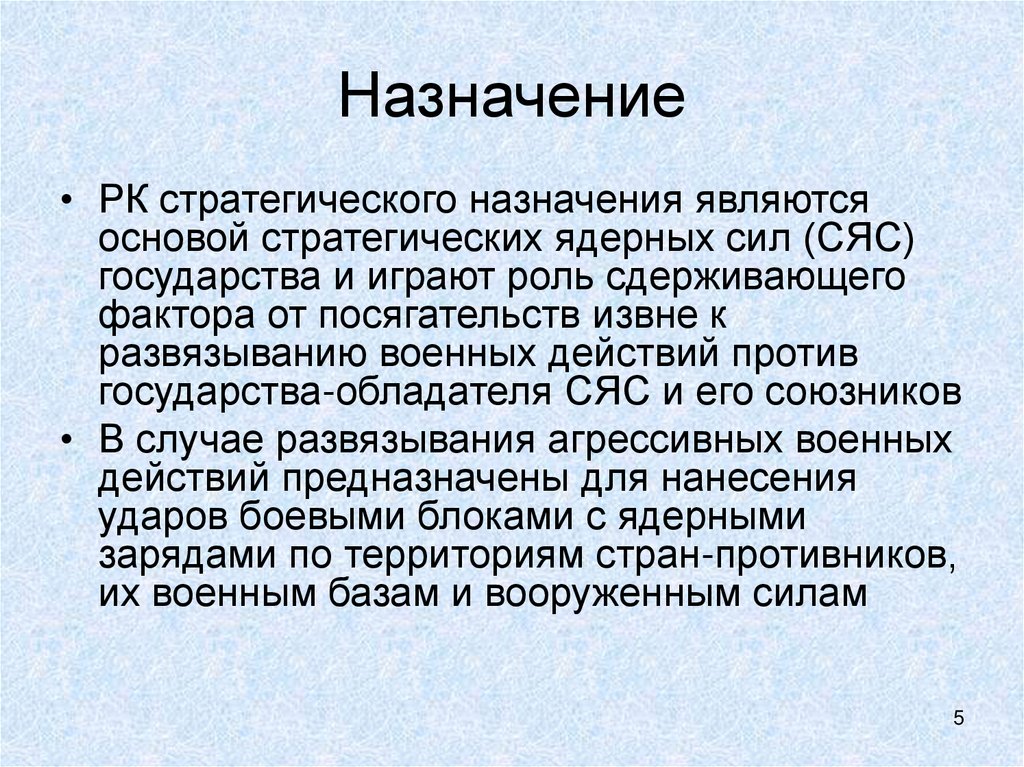 Назначение

• РК стратегического назначения являются основой стратегических ядерных сил (СЯС) государства и играют роль сдерживающего фактора от посягательств извне к развязыванию военных действий против государства-обладателя СЯС и его союзников

• В случае развязывания агрессивных военных действий предназначены для нанесения ударов боевыми блоками с ядерными зарядами по территориям стран-противников, их военным базам и вооруженным силам

5